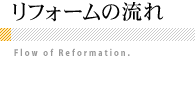 リフォームの流れ

Flow of Reformation.